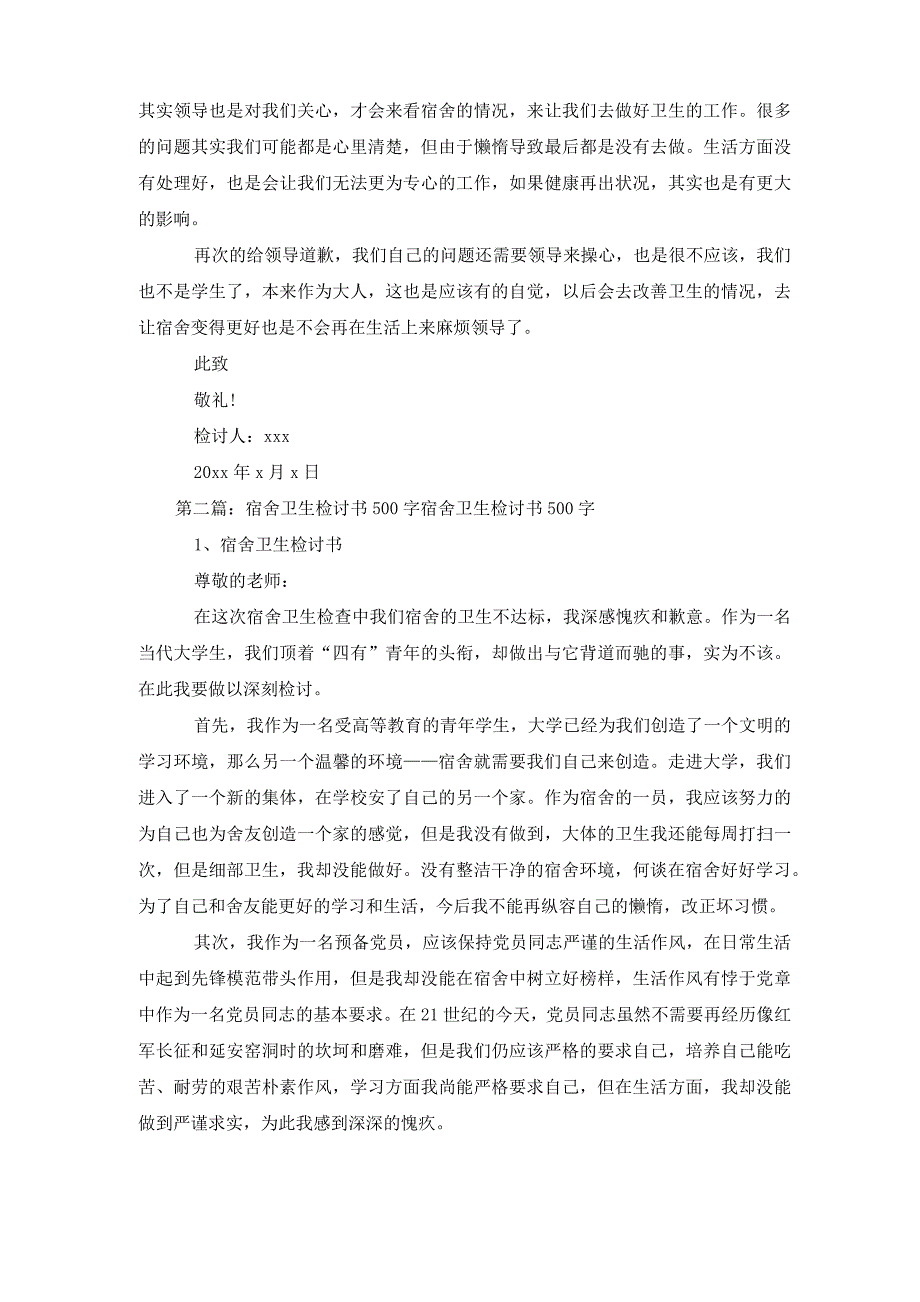 其实领导也是对我们关心，才会来看宿舍的情况，来让我们去做好卫生的工作。很多的问题其实我们可能都是心里清楚，但由于懒惰导致最后都是没有去做。生活方面没有处理好，也是会让我们无法更为专心的工作，如果健康再出状况，其实也是有更大的影响。

再次的给领导道歉，我们自己的问题还需要领导来操心，也是很不应该，我们也不是学生了，本来作为大人，这也是应该有的自觉，以后会去改善卫生的情况，去让宿舍变得更好也是不会再在生活上来麻烦领导了。

此致

敬礼！

检讨人：xxx

20xx 年 x 月 x 日

第二篇：宿舍卫生检讨书 500 字宿舍卫生检讨书 500 字

1、宿舍卫生检讨书

尊敬的老师：

在这次宿舍卫生检查中我们宿舍的卫生不达标，我深感愧疚和歉意。作为一名当代大学生，我们顶着“四有”青年的头衔，却做出与它背道而驰的事，实为不该。在此我要做以深刻检讨。

首先，我作为一名受高等教育的青年学生，大学已经为我们创造了一个文明的学习环境，那么另一个温馨的环境——宿舍就需要我们自己来创造。走进大学，我们进入了一个新的集体，在学校安了自己的另一个家。作为宿舍的一员，我应该努力的为自己也为舍友创造一个家的感觉，但是我没有做到，大体的卫生我还能每周打扫一次，但是细部卫生，我却没能做好。没有整洁干净的宿舍环境，何谈在宿舍好好学习。为了自己和舍友能更好的学习和生活，今后我不能再纵容自己的懒惰，改正坏习惯。

其次，我作为一名预备党员，应该保持党员同志严谨的生活作风，在日常生活中起到先锋模范带头作用，但是我却没能在宿舍中树立好榜样，生活作风有悖于党章中作为一名党员同志的基本要求。在 21 世纪的今天，党员同志虽然不需要再经历像红军长征和延安窑洞时的坎坷和磨难，但是我们仍应该严格的要求自己，培养自己能吃苦、耐劳的艰苦朴素作风，学习方面我尚能严格要求自己，但在生活方面，我却没能做到严谨求实，为此我感到深深的愧疚。